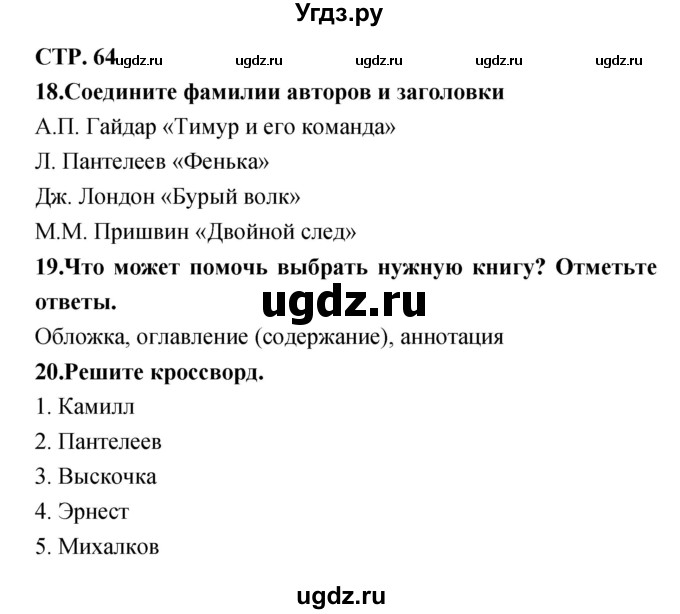 Угдз.ру

СТР. 64 ugdz.ru ugdz.ru ugdz.ru ugdz.ru ugdz.ru

18.Соедините фамилии авторов и заголовки

А.П. Гайдар «Тимур и его команда»

Л. Пантелеев «Фенька»

Дж. Лондон «Бурый волк»

М.М. Пришвин «Двойной след»

19.Что может помочь выбрать нужную книгу? Отметьте ответы.

ugdz.ru

Обложка, оглавление (содержание), аннотация

20.Решите кроссворд.

1. Камилл

2. Пантелеев

3. Выскочка

4. Эрнест

5. Михалков

ugdz.ru